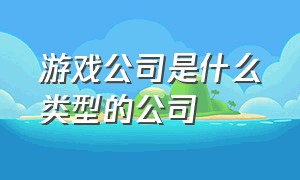 游戏公司是什么类型的公司